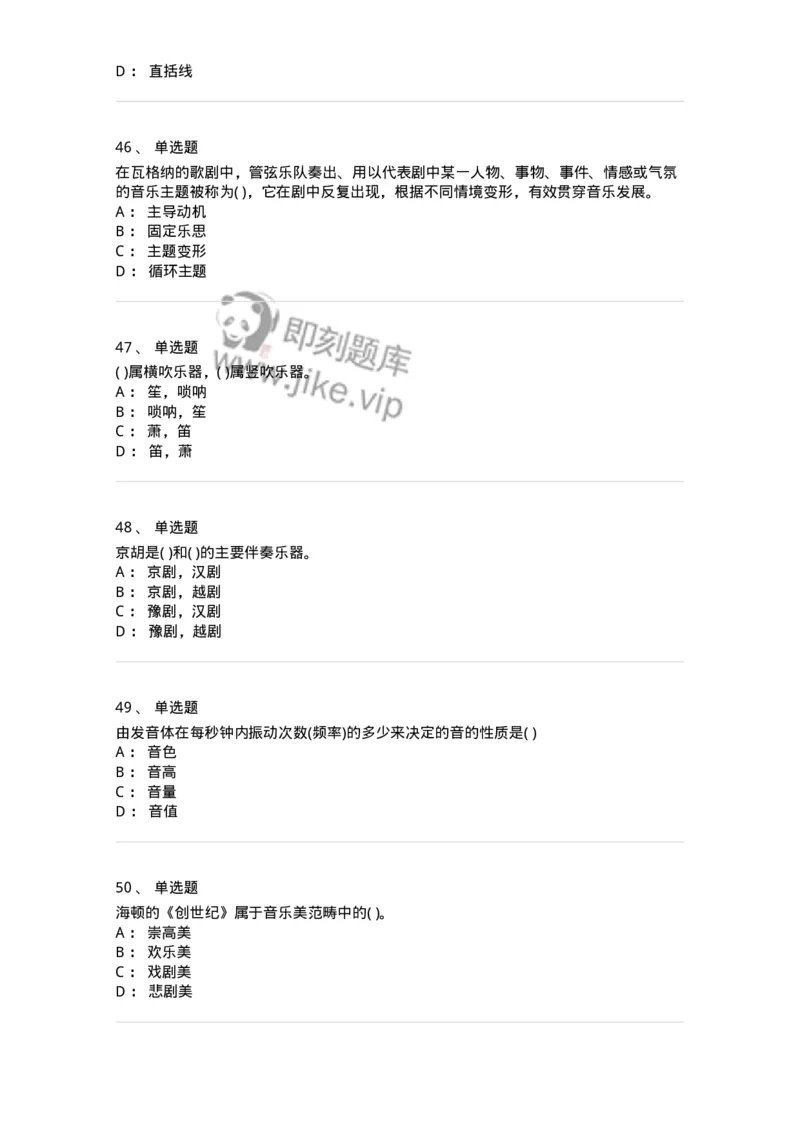 D： 直括线

46、 单选题

在瓦格纳的歌剧中，管弦乐队奏出、用以代表剧中某一人物、事物、事件、情感或气氛的音乐主题被称为( )，它在剧中反复出现，根据不同情境变形，有效贯穿音乐发展。
A： 主导动机
B： 固定乐思
C： 主题变形
D： 循环主题

即刻题库
www.jike.vip

47、 单选题

( )属横吹乐器，( )属竖吹乐器。
A： 笙，唢呐
B： 唢呐，笙
C： 萧，笛
D： 笛，萧

48、 单选题

京胡是( )和( )的主要伴奏乐器。
A： 京剧，汉剧
B： 京剧，越剧
C： 豫剧，汉剧
D： 豫剧，越剧

49、 单选题

由发音体在每秒钟内振动次数(频率)的多少来决定的音的性质是( )
A： 音色
B： 音高
C： 音量
D： 音值

50、 单选题

海顿的《创世纪》属于音乐美范畴中的( )。
A： 崇高美
B： 欢乐美
C： 戏剧美
D： 悲剧美